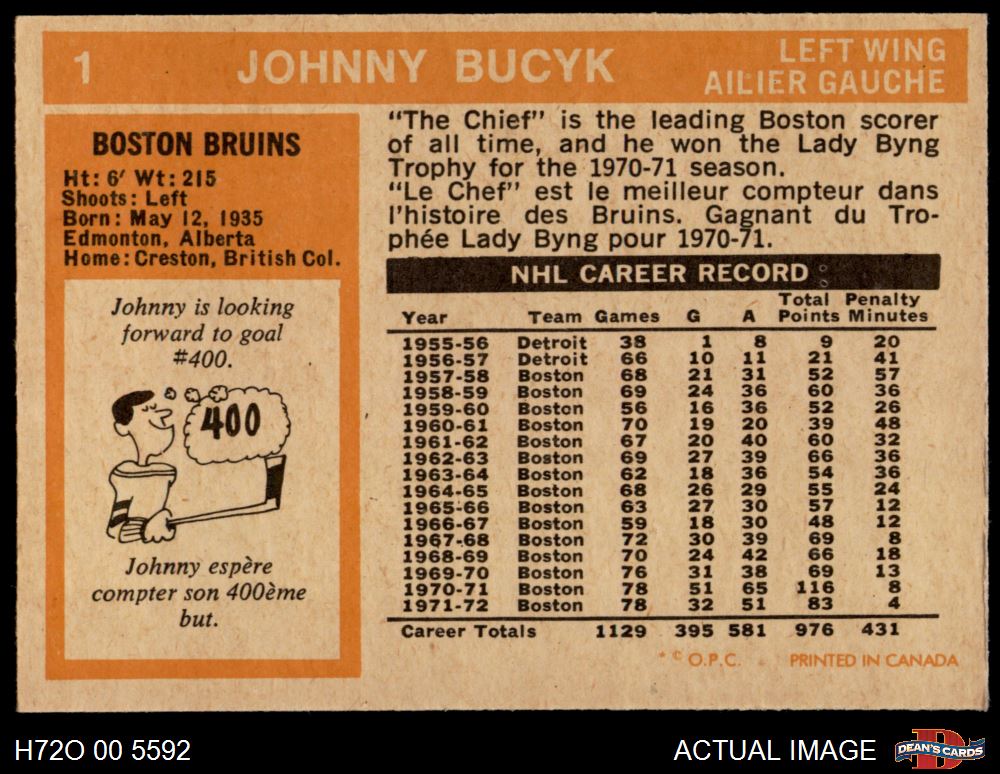 1 JOHNNY BUCYK

LEFT WING
AILIER GAUCHE

BOSTON BRUINS
Ht: 6' Wt: 215
Shoots: Left
Born: May 12, 1935
Edmonton, Alberta
Home: Creston, British Col.

Johnny is looking forward to goal #400.

400

Johnny espère compter son 400ème but.

"The Chief" is the leading Boston scorer of all time, and he won the Lady Byng Trophy for the 1970-71 season.
"Le Chef" est le meilleur compteur dans l'histoire des Bruins. Gagnant du Trophée Lady Byng pour 1970-71.

NHL CAREER RECORD

| Year | Team | Games | G | A | Total Points | Penalty Minutes |
|---|---|---|---|---|---|---|
| 1955-56 | Detroit | 38 | 1 | 8 | 9 | 20 |
| 1956-57 | Detroit | 66 | 10 | 11 | 21 | 41 |
| 1957-58 | Boston | 68 | 21 | 31 | 52 | 57 |
| 1958-59 | Boston | 69 | 24 | 36 | 60 | 36 |
| 1959-60 | Boston | 56 | 16 | 36 | 52 | 26 |
| 1960-61 | Boston | 70 | 19 | 20 | 39 | 48 |
| 1961-62 | Boston | 67 | 20 | 40 | 60 | 32 |
| 1962-63 | Boston | 69 | 27 | 39 | 66 | 36 |
| 1963-64 | Boston | 62 | 18 | 36 | 54 | 36 |
| 1964-65 | Boston | 68 | 26 | 29 | 55 | 24 |
| 1965-66 | Boston | 63 | 27 | 30 | 57 | 12 |
| 1966-67 | Boston | 59 | 18 | 30 | 48 | 12 |
| 1967-68 | Boston | 72 | 30 | 39 | 69 | 8 |
| 1968-69 | Boston | 70 | 24 | 42 | 66 | 18 |
| 1969-70 | Boston | 76 | 31 | 38 | 69 | 13 |
| 1970-71 | Boston | 78 | 51 | 65 | 116 | 8 |
| 1971-72 | Boston | 78 | 32 | 51 | 83 | 4 |
| Career Totals | | 1129 | 395 | 581 | 976 | 431 |

* © O.P.C. PRINTED IN CANADA

H72O 00 5592

ACTUAL IMAGE

DEAN'S CARDS